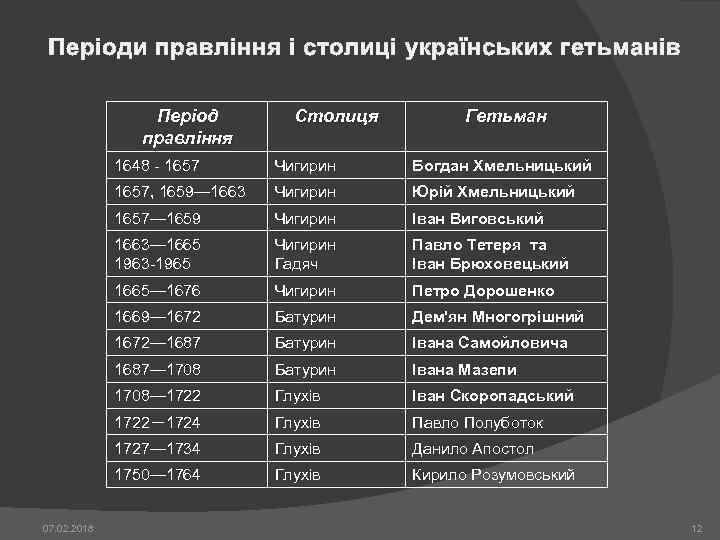 Періоди правління і столиці українських гетьманів

| Період правління | Столиця | Гетьман |
|---|---|---|
| 1648 - 1657 | Чигирин | Богдан Хмельницький |
| 1657, 1659—1663 | Чигирин | Юрій Хмельницький |
| 1657—1659 | Чигирин | Іван Виговський |
| 1663—1665 1963-1965 | Чигирин Гадяч | Павло Тетеря та Іван Брюховецький |
| 1665—1676 | Чигирин | Петро Дорошенко |
| 1669—1672 | Батурин | Дем'ян Многогрішний |
| 1672—1687 | Батурин | Івана Самойловича |
| 1687—1708 | Батурин | Івана Мазепи |
| 1708—1722 | Глухів | Іван Скоропадський |
| 1722—1724 | Глухів | Павло Полуботок |
| 1727—1734 | Глухів | Данило Апостол |
| 1750—1764 | Глухів | Кирило Розумовський |

07.02.2018

12